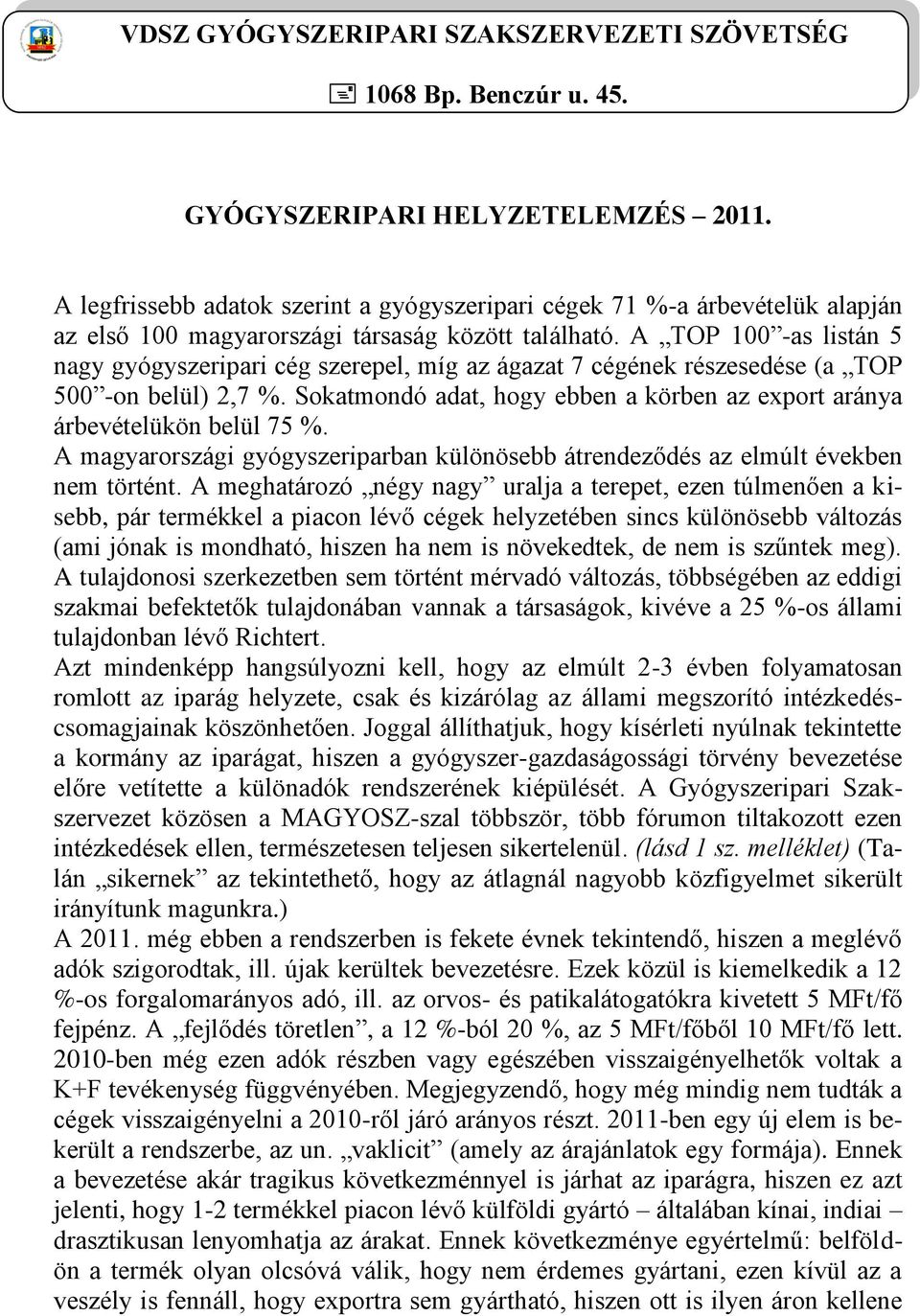 VDSZ GYÓGYSZERIPARI SZAKSZERVEZETI SZÖVETSÉG

1068 Bp. Benczúr u. 45.

GYÓGYSZERIPARI HELYZETELEMZÉS – 2011.

A legfrissebb adatok szerint a gyógyszeripari cégek 71 %-a árbevételük alapján az első 100 magyarországi társaság között található. A „TOP 100”-as listán 5 nagy gyógyszeripari cég szerepel, míg az ágazat 7 cégének részesedése (a „TOP 500”-on belül) 2,7 %. Sokatmondó adat, hogy ebben a körben az export aránya árbevételükön belül 75 %.
A magyarországi gyógyszeriparban különösebb átrendeződés az elmúlt években nem történt. A meghatározó „négy nagy” uralja a terepet, ezen túlmenően a kisebb, pár termékkel a piacon lévő cégek helyzetében sincs különösebb változás (ami jónak is mondható, hiszen ha nem is növekedtek, de nem is szűntek meg). A tulajdonosi szerkezetben sem történt mérvadó változás, többségében az eddigi szakmai befektetők tulajdonában vannak a társaságok, kivéve a 25 %-os állami tulajdonban lévő Richtert.
Azt mindenképp hangsúlyozni kell, hogy az elmúlt 2-3 évben folyamatosan romlott az iparág helyzete, csak és kizárólag az állami megszorító intézkedéscsomagjainak köszönhetően. Joggal állíthatjuk, hogy kísérleti nyúlnak tekintette a kormány az iparágat, hiszen a gyógyszer-gazdaságossági törvény bevezetése előre vetítette a különadók rendszerének kiépülését. A Gyógyszeripari Szakszervezet közösen a MAGYOSZ-szal többször, több fórumon tiltakozott ezen intézkedések ellen, természetesen teljesen sikertelenül. (lásd 1 sz. melléklet) (Talán „sikernek” az tekinthető, hogy az átlagnál nagyobb közfigyelmet sikerült irányítunk magunkra.)
A 2011. még ebben a rendszerben is fekete évnek tekintendő, hiszen a meglévő adók szigorodtak, ill. újak kerültek bevezetésre. Ezek közül is kiemelkedik a 12 %-os forgalomarányos adó, ill. az orvos- és patikalátogatókra kivetett 5 MFt/fő fejpénz. A „fejlődés töretlen”, a 12 %-ból 20 %, az 5 MFt/főből 10 MFt/fő lett. 2010-ben még ezen adók részben vagy egészében visszaigényelhetők voltak a K+F tevékenység függvényében. Megjegyzendő, hogy még mindig nem tudták a cégek visszaigényelni a 2010-ről járó arányos részt. 2011-ben egy új elem is bekerült a rendszerbe, az un. „vaklicit” (amely az árajánlatok egy formája). Ennek a bevezetése akár tragikus következménnyel is járhat az iparágra, hiszen ez azt jelenti, hogy 1-2 termékkel piacon lévő külföldi gyártó – általában kínai, indiai – drasztikusan lenyomhatja az árakat. Ennek következménye egyértelmű: belföldön a termék olyan olcsóvá válik, hogy nem érdemes gyártani, ezen kívül az a veszély is fennáll, hogy exportra sem gyártható, hiszen ott is ilyen áron kellene